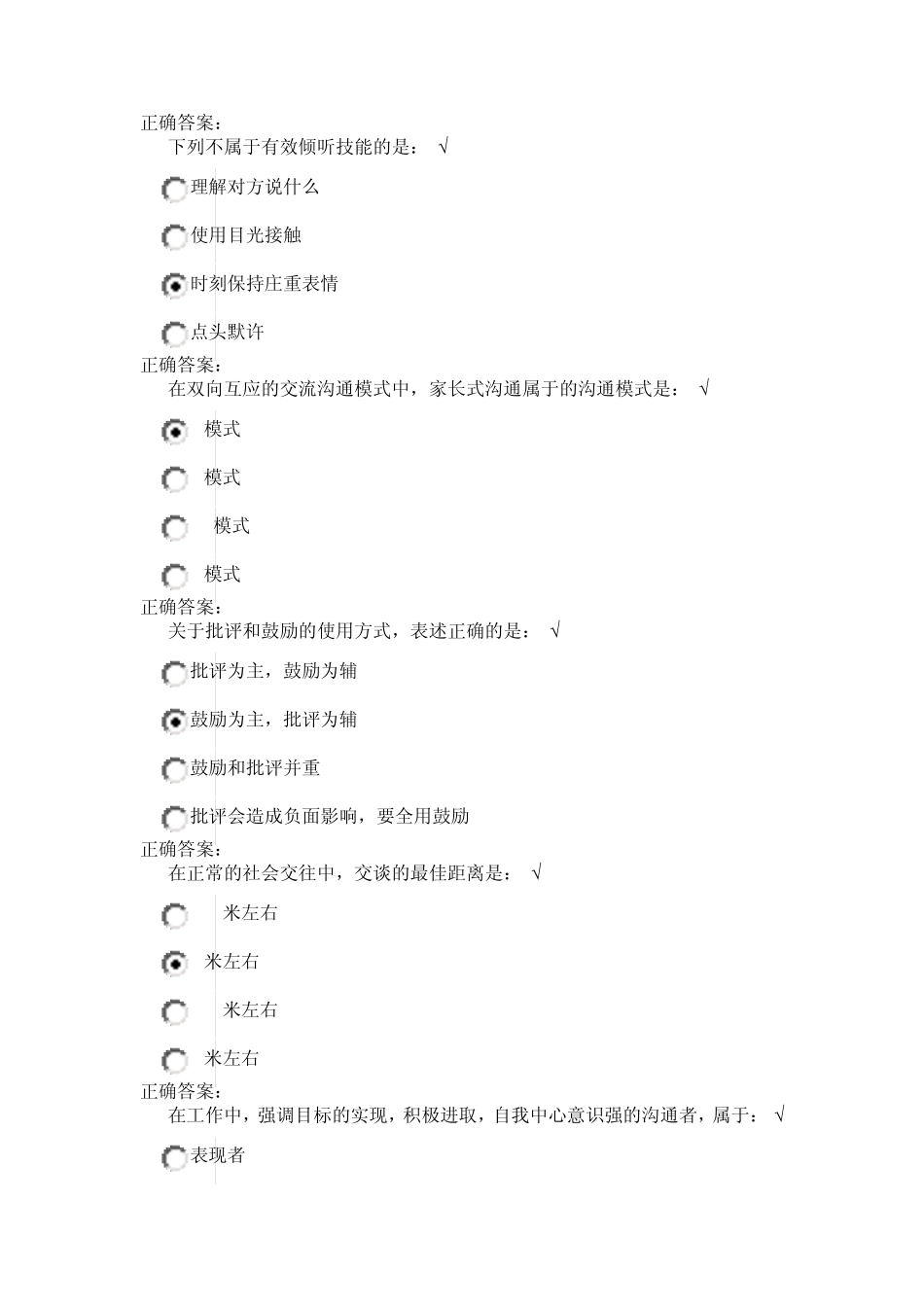 正确答案：

下列不属于有效倾听技能的是： √

理解对方说什么

使用目光接触

时刻保持庄重表情

点头默许

正确答案：

在双向互应的交流沟通模式中，家长式沟通属于的沟通模式是： √

模式

模式

模式

模式

正确答案：

关于批评和鼓励的使用方式，表述正确的是： √

批评为主，鼓励为辅

鼓励为主，批评为辅

鼓励和批评并重

批评会造成负面影响，要全用鼓励

正确答案：

在正常的社会交往中，交谈的最佳距离是： √

米左右

米左右

米左右

米左右

正确答案：

在工作中，强调目标的实现，积极进取，自我中心意识强的沟通者，属于： √

表现者